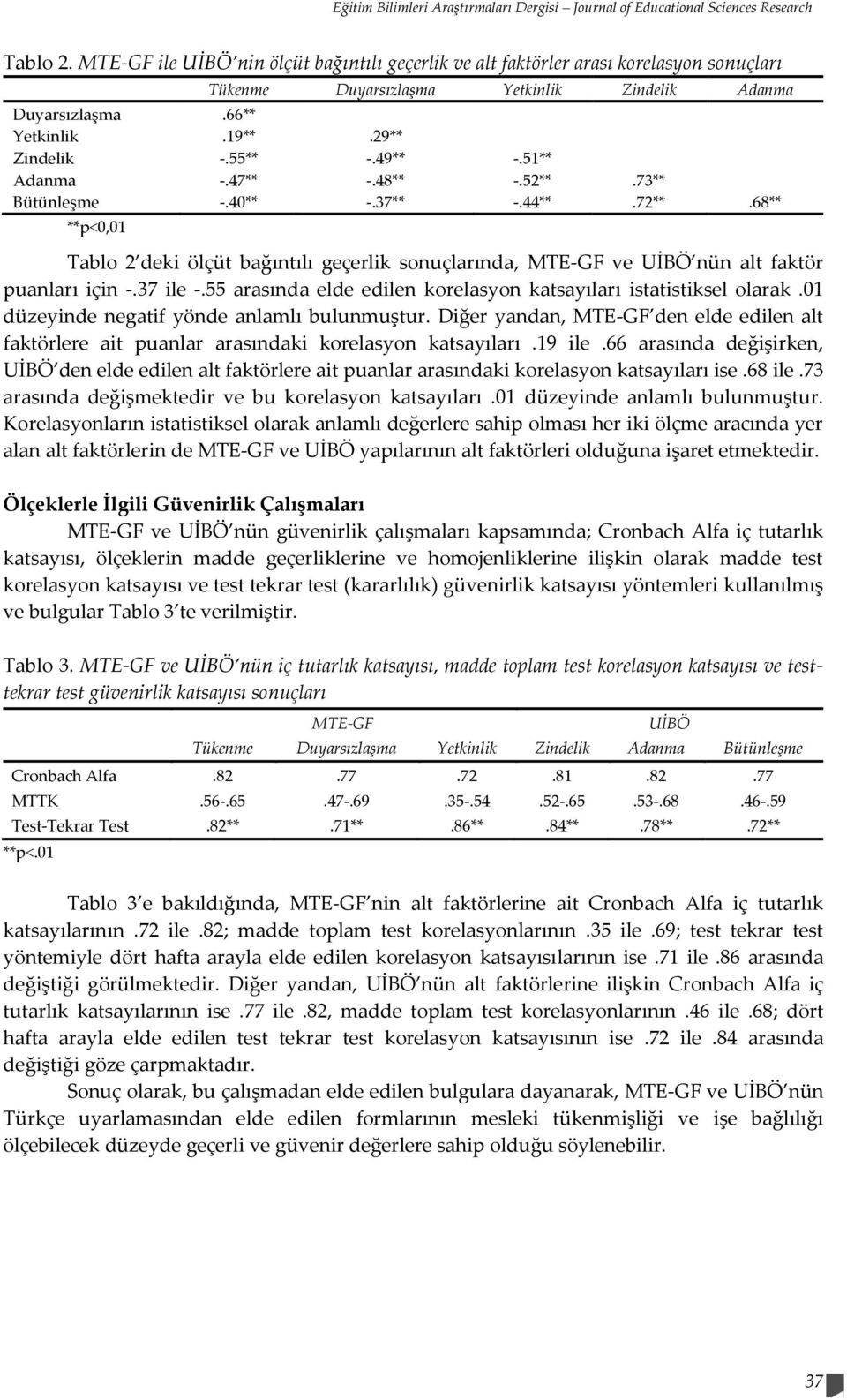 Eğitim Bilimleri Araştırmaları Dergisi – Journal of Educational Sciences Research

Tablo 2. MTE-GF ile UİBÖ'nin ölçüt bağıntılı geçerlik ve alt faktörler arası korelasyon sonuçları

| | Tükenme | Duyarsızlaşma | Yetkinlik | Zindelik | Adanma |
|---|---|---|---|---|---|
| Duyarsızlaşma | .66** | | | | |
| Yetkinlik | .19** | .29** | | | |
| Zindelik | -.55** | -.49** | -.51** | | |
| Adanma | -.47** | -.48** | -.52** | .73** | |
| Bütünleşme | -.40** | -.37** | -.44** | .72** | .68** |

**p<0,01

Tablo 2'deki ölçüt bağıntılı geçerlik sonuçlarında, MTE-GF ve UİBÖ'nün alt faktör puanları için -.37 ile -.55 arasında elde edilen korelasyon katsayıları istatistiksel olarak .01 düzeyinde negatif yönde anlamlı bulunmuştur. Diğer yandan, MTE-GF'den elde edilen alt faktörlere ait puanlar arasındaki korelasyon katsayıları .19 ile .66 arasında değişirken, UİBÖ'den elde edilen alt faktörlere ait puanlar arasındaki korelasyon katsayıları ise .68 ile .73 arasında değişmektedir ve bu korelasyon katsayıları .01 düzeyinde anlamlı bulunmuştur. Korelasyonların istatistiksel olarak anlamlı değerlere sahip olması her iki ölçme aracında yer alan alt faktörlerin de MTE-GF ve UİBÖ yapılarının alt faktörleri olduğuna işaret etmektedir.

Ölçeklerle İlgili Güvenirlik Çalışmaları

MTE-GF ve UİBÖ'nün güvenirlik çalışmaları kapsamında; Cronbach Alfa iç tutarlık katsayısı, ölçeklerin madde geçerliklerine ve homojenliklerine ilişkin olarak madde test korelasyon katsayısı ve test tekrar test (kararlılık) güvenirlik katsayısı yöntemleri kullanılmış ve bulgular Tablo 3'te verilmiştir.

Tablo 3. MTE-GF ve UİBÖ'nün iç tutarlık katsayısı, madde toplam test korelasyon katsayısı ve test-tekrar test güvenirlik katsayısı sonuçları

| | MTE-GF | | | UİBÖ | | |
|---|---|---|---|---|---|---|
| | Tükenme | Duyarsızlaşma | Yetkinlik | Zindelik | Adanma | Bütünleşme |
| Cronbach Alfa | .82 | .77 | .72 | .81 | .82 | .77 |
| MTTK | .56-.65 | .47-.69 | .35-.54 | .52-.65 | .53-.68 | .46-.59 |
| Test-Tekrar Test | .82** | .71** | .86** | .84** | .78** | .72** |

**p<.01

Tablo 3'e bakıldığında, MTE-GF'nin alt faktörlerine ait Cronbach Alfa iç tutarlık katsayılarının .72 ile .82; madde toplam test korelasyonlarının .35 ile .69; test tekrar test yöntemiyle dört hafta arayla elde edilen korelasyon katsayısılarının ise .71 ile .86 arasında değiştiği görülmektedir. Diğer yandan, UİBÖ'nün alt faktörlerine ilişkin Cronbach Alfa iç tutarlık katsayılarının ise .77 ile .82, madde toplam test korelasyonlarının .46 ile .68; dört hafta arayla elde edilen test tekrar test korelasyon katsayısının ise .72 ile .84 arasında değiştiği göze çarpmaktadır.

Sonuç olarak, bu çalışmadan elde edilen bulgulara dayanarak, MTE-GF ve UİBÖ'nün Türkçe uyarlamasından elde edilen formlarının mesleki tükenmişliği ve işe bağlılığı ölçebilecek düzeyde geçerli ve güvenir değerlere sahip olduğu söylenebilir.

37